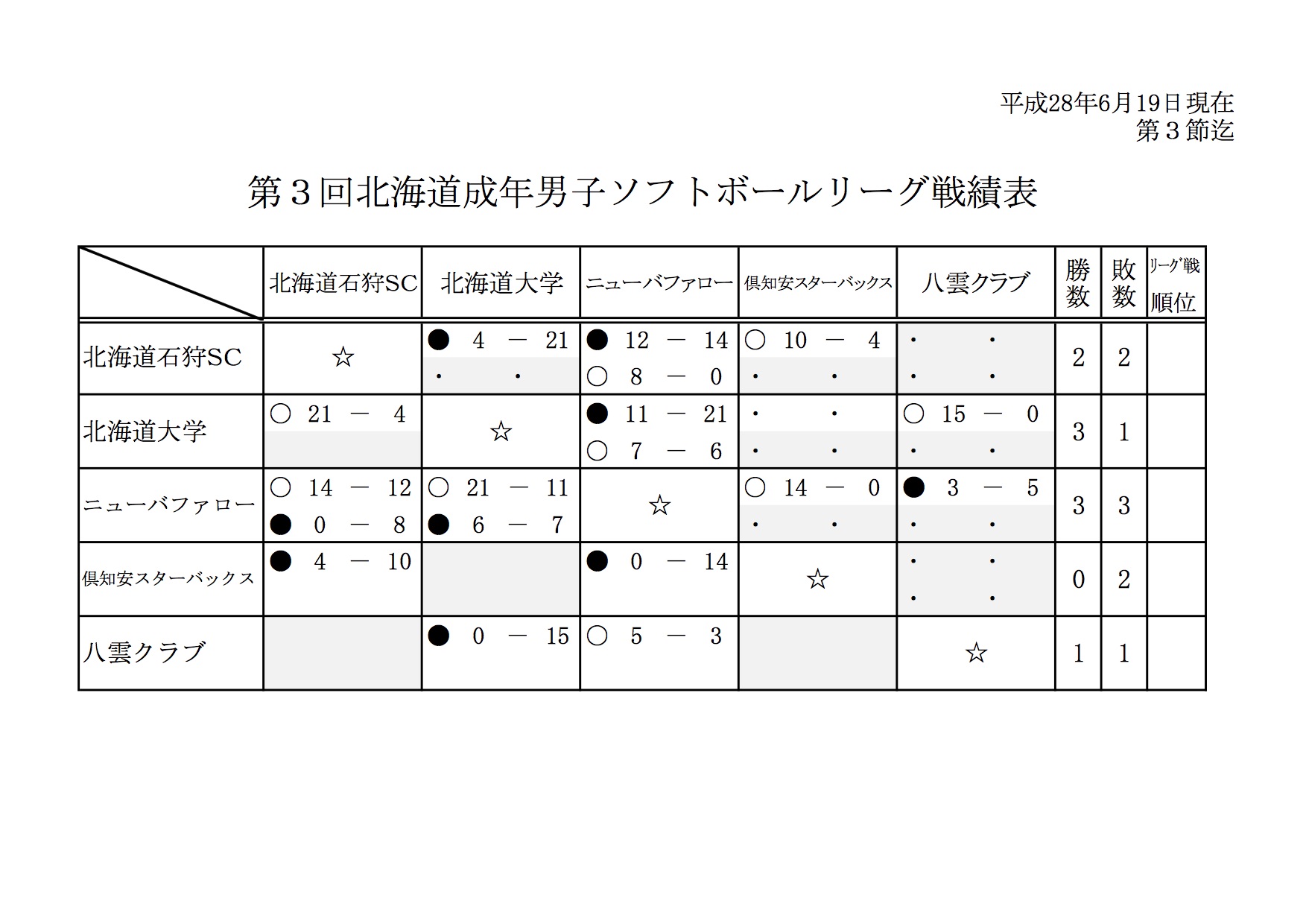 平成28年6月19日現在
第３節迄

第３回北海道成年男子ソフトボールリーグ戦績表

|  | 北海道石狩SC | 北海道大学 | ニューバファロー | 倶知安スターバックス | 八雲クラブ | 勝数 | 敗数 | ﾘｰｸﾞ戦順位 |
|---|---|---|---|---|---|---|---|---|
| 北海道石狩SC | ☆ | ● 4 － 21<br>・ ・ | ● 12 － 14<br>○ 8 － 0 | ○ 10 － 4<br>・ ・ | ・ ・<br>・ ・ | 2 | 2 |  |
| 北海道大学 | ○ 21 － 4 | ☆ | ● 11 － 21<br>○ 7 － 6 | ・ ・<br>・ ・ | ○ 15 － 0<br>・ ・ | 3 | 1 |  |
| ニューバファロー | ○ 14 － 12<br>● 0 － 8 | ○ 21 － 11<br>● 6 － 7 | ☆ | ○ 14 － 0<br>・ ・ | ● 3 － 5<br>・ ・ | 3 | 3 |  |
| 倶知安スターバックス | ● 4 － 10 |  | ● 0 － 14 | ☆ | ・ ・<br>・ ・ | 0 | 2 |  |
| 八雲クラブ |  | ● 0 － 15 | ○ 5 － 3 |  | ☆ | 1 | 1 |  |